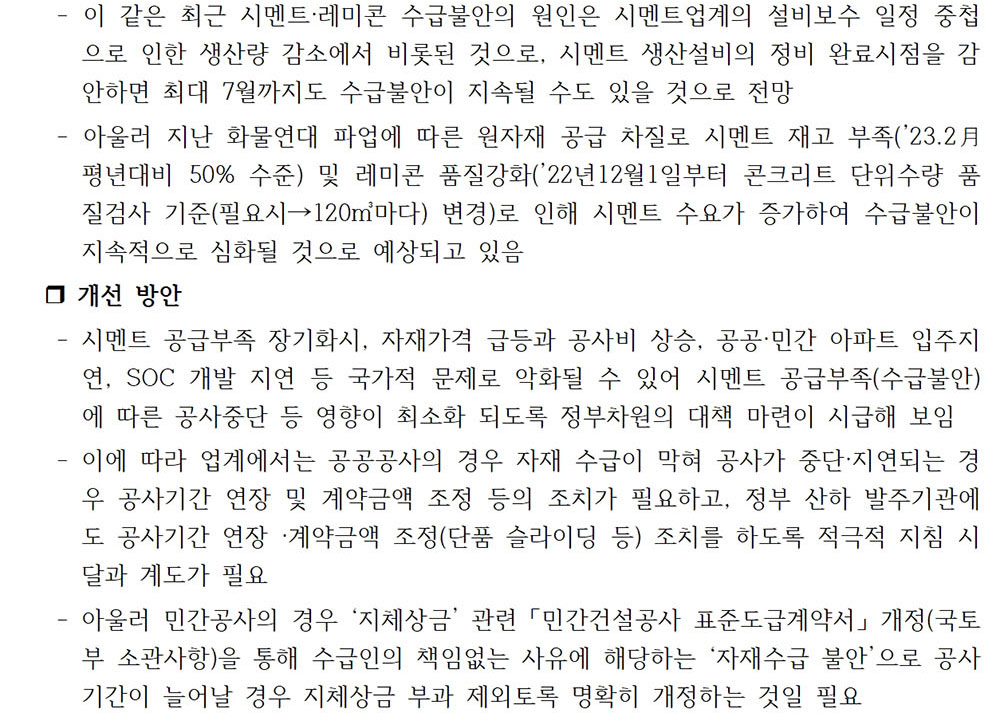 - 이 같은 최근 시멘트·레미콘 수급불안의 원인은 시멘트업계의 설비보수 일정 중첩으로 인한 생산량 감소에서 비롯된 것으로, 시멘트 생산설비의 정비 완료시점을 감안하면 최대 7월까지도 수급불안이 지속될 수도 있을 것으로 전망

- 아울러 지난 화물연대 파업에 따른 원자재 공급 차질로 시멘트 재고 부족('23.2月 평년대비 50% 수준) 및 레미콘 품질강화('22년12월1일부터 콘크리트 단위수량 품질검사 기준(필요시→120㎥마다) 변경)로 인해 시멘트 수요가 증가하여 수급불안이 지속적으로 심화될 것으로 예상되고 있음

❒ 개선 방안

- 시멘트 공급부족 장기화시, 자재가격 급등과 공사비 상승, 공공·민간 아파트 입주지연, SOC 개발 지연 등 국가적 문제로 악화될 수 있어 시멘트 공급부족(수급불안)에 따른 공사중단 등 영향이 최소화 되도록 정부차원의 대책 마련이 시급해 보임

- 이에 따라 업계에서는 공공공사의 경우 자재 수급이 막혀 공사가 중단·지연되는 경우 공사기간 연장 및 계약금액 조정 등의 조치가 필요하고, 정부 산하 발주기관에도 공사기간 연장 ·계약금액 조정(단품 슬라이딩 등) 조치를 하도록 적극적 지침 시달과 계도가 필요

- 아울러 민간공사의 경우 '지체상금' 관련 「민간건설공사 표준도급계약서」 개정(국토부 소관사항)을 통해 수급인의 책임없는 사유에 해당하는 '자재수급 불안'으로 공사기간이 늘어날 경우 지체상금 부과 제외토록 명확히 개정하는 것일 필요